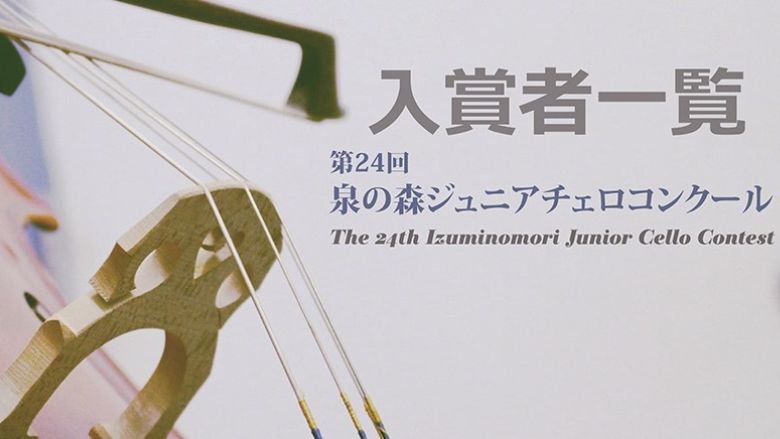 入賞者一覧

第24回
泉の森ジュニアチェロコンクール
The 24th Izuminomori Junior Cello Contest